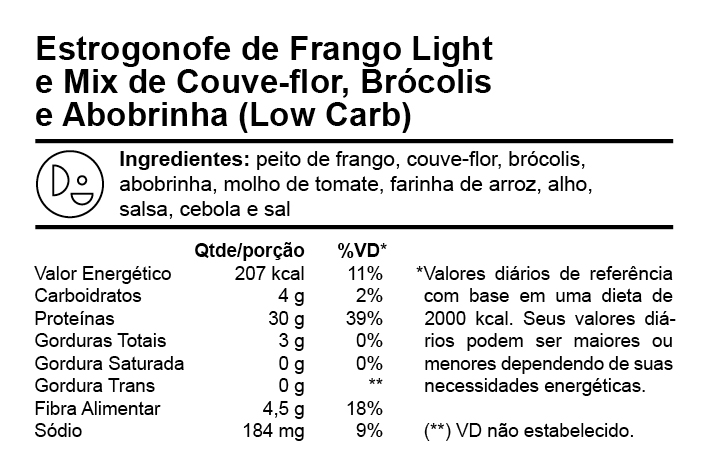 Estrogonofe de Frango Light
e Mix de Couve-flor, Brócolis
e Abobrinha (Low Carb)

Ingredientes: peito de frango, couve-flor, brócolis, abobrinha, molho de tomate, farinha de arroz, alho, salsa, cebola e sal

|  | Qtde/porção | %VD* |
|---|---|---|
| Valor Energético | 207 kcal | 11% |
| Carboidratos | 4 g | 2% |
| Proteínas | 30 g | 39% |
| Gorduras Totais | 3 g | 0% |
| Gordura Saturada | 0 g | 0% |
| Gordura Trans | 0 g | ** |
| Fibra Alimentar | 4,5 g | 18% |
| Sódio | 184 mg | 9% |

*Valores diários de referência com base em uma dieta de 2000 kcal. Seus valores diários podem ser maiores ou menores dependendo de suas necessidades energéticas.

(**) VD não estabelecido.